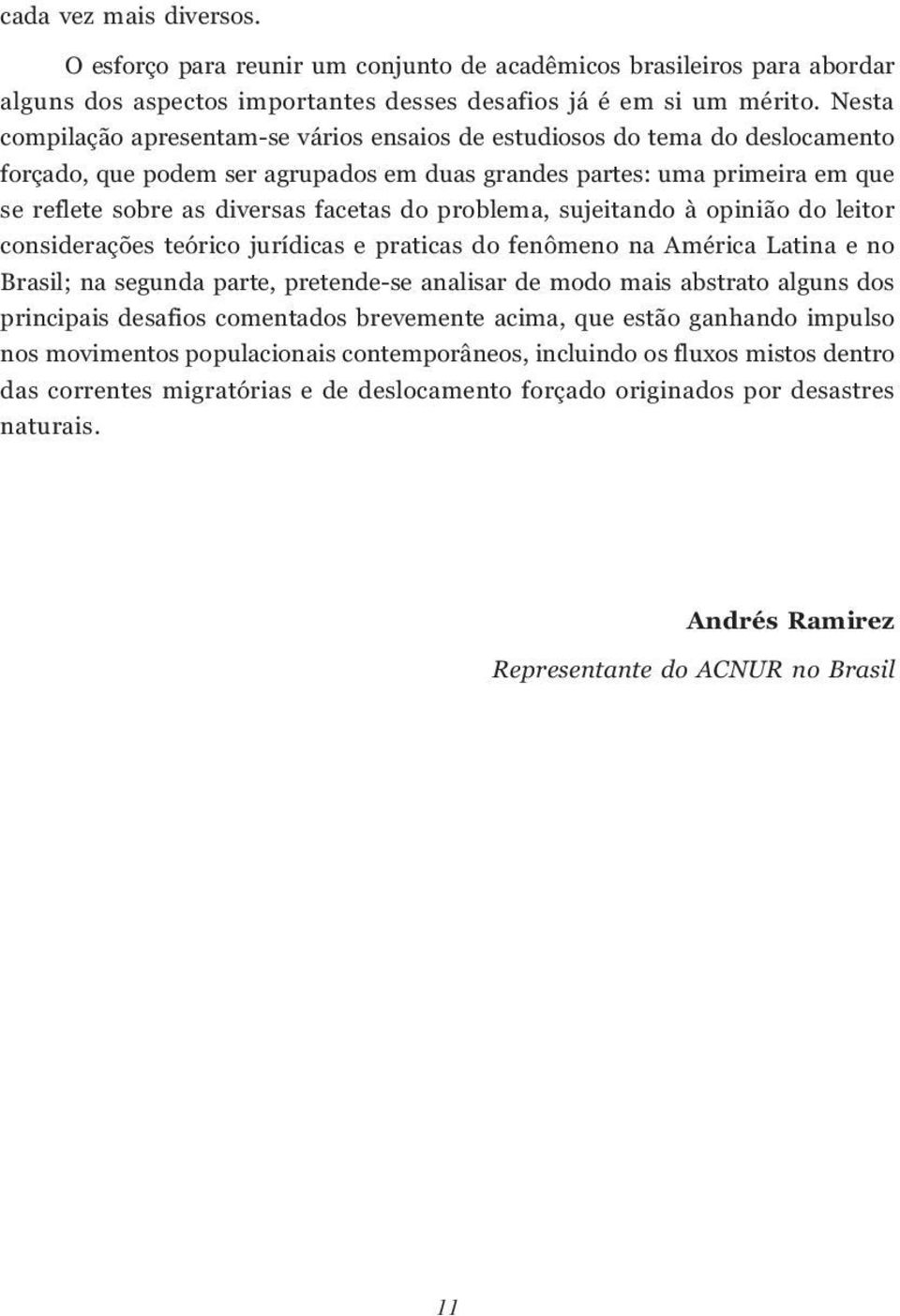 cada vez mais diversos.

O esforço para reunir um conjunto de acadêmicos brasileiros para abordar alguns dos aspectos importantes desses desafios já é em si um mérito. Nesta compilação apresentam-se vários ensaios de estudiosos do tema do deslocamento forçado, que podem ser agrupados em duas grandes partes: uma primeira em que se reflete sobre as diversas facetas do problema, sujeitando à opinião do leitor considerações teórico jurídicas e praticas do fenômeno na América Latina e no Brasil; na segunda parte, pretende-se analisar de modo mais abstrato alguns dos principais desafios comentados brevemente acima, que estão ganhando impulso nos movimentos populacionais contemporâneos, incluindo os fluxos mistos dentro das correntes migratórias e de deslocamento forçado originados por desastres naturais.

Andrés Ramirez
Representante do ACNUR no Brasil

11